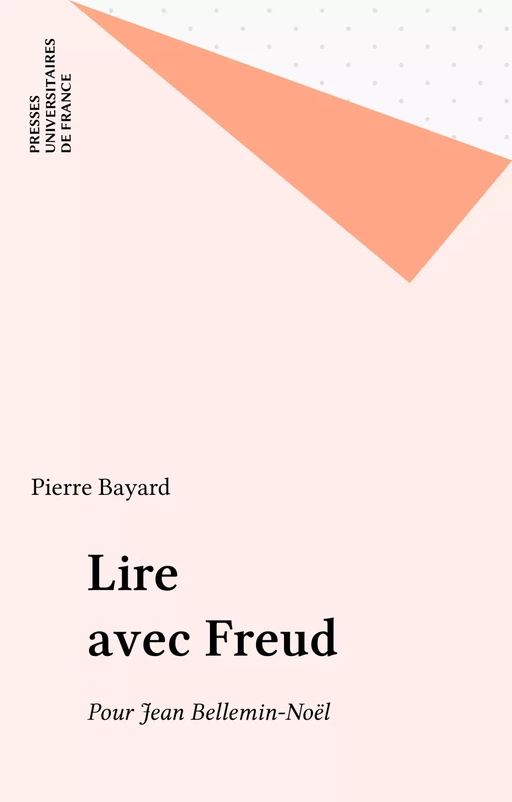 PRESSES UNIVERSITAIRES DE FRANCE

Pierre Bayard

Lire avec Freud

Pour Jean Bellemin-Noël